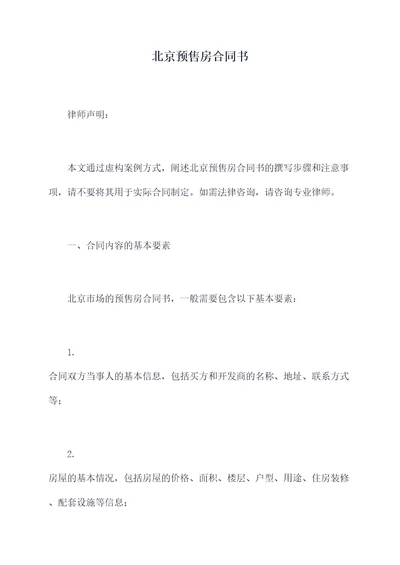 北京预售房合同书

律师声明：

本文通过虚构案例方式，阐述北京预售房合同书的撰写步骤和注意事项，请不要将其用于实际合同制定。如需法律咨询，请咨询专业律师。

一、合同内容的基本要素

北京市场的预售房合同书，一般需要包含以下基本要素：

1.
合同双方当事人的基本信息，包括买方和开发商的名称、地址、联系方式等；

2.
房屋的基本情况，包括房屋的价格、面积、楼层、户型、用途、住房装修、配套设施等信息；